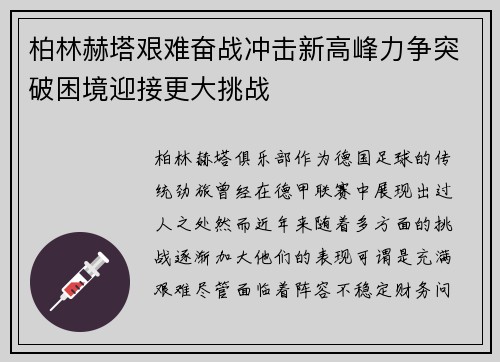 柏林赫塔艰难奋战冲击新高峰力争突破困境迎接更大挑战

柏林赫塔俱乐部作为德国足球的传统劲旅曾经在德甲联赛中展现出过人之处然而近年来随着多方面的挑战逐渐加大他们的表现可谓是充满艰难尽管面临着阵容不稳定财务问